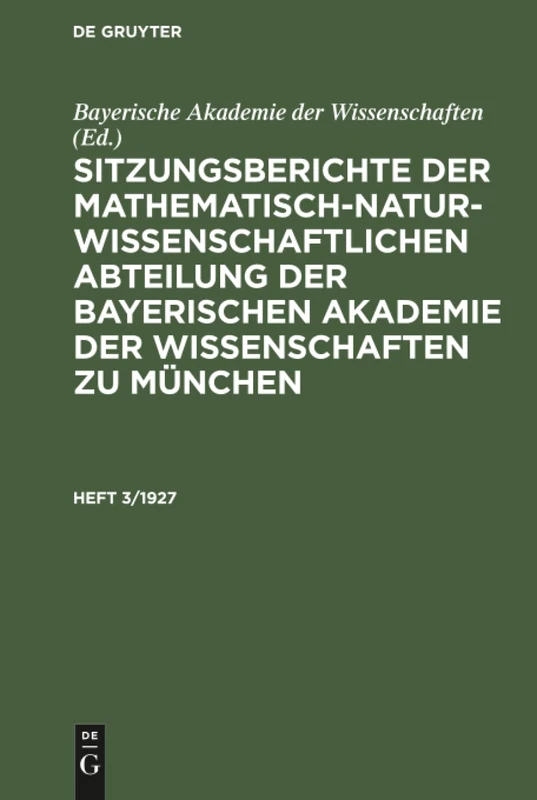 DE GRUYTER

Bayerische Akademie der Wissenschaften (Ed.)

SITZUNGSBERICHTE DER MATHEMATISCH-NATURWISSENSCHAFTLICHEN ABTEILUNG DER BAYERISCHEN AKADEMIE DER WISSENSCHAFTEN ZU MÜNCHEN

HEFT 3/1927

DE G